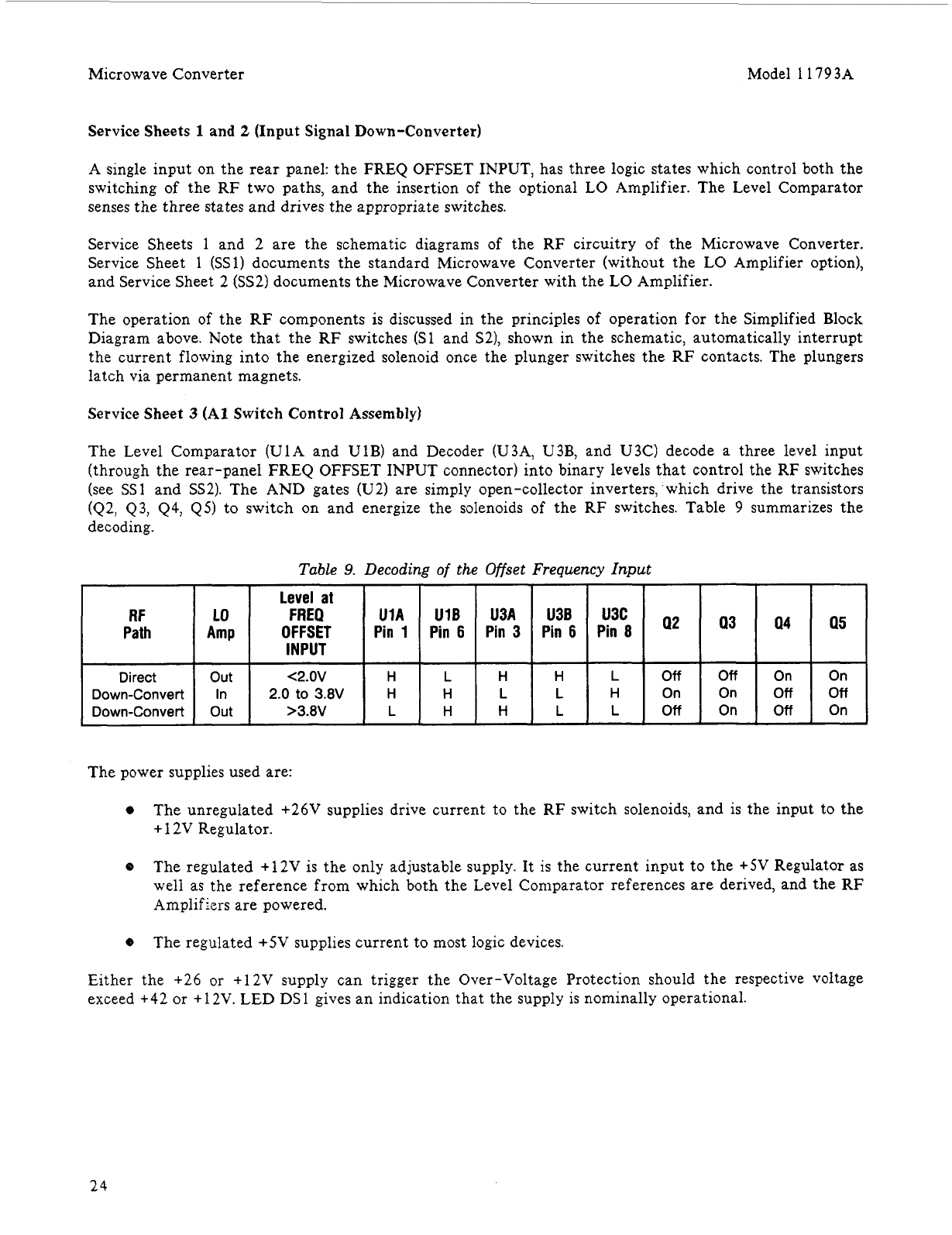 Microwave Converter

Model 11793A

Service Sheets 1 and 2 (Input Signal Down-Converter)

A single input on the rear panel: the FREQ OFFSET INPUT, has three logic states which control both the switching of the RF two paths, and the insertion of the optional LO Amplifier. The Level Comparator senses the three states and drives the appropriate switches.

Service Sheets 1 and 2 are the schematic diagrams of the RF circuitry of the Microwave Converter. Service Sheet 1 (SS1) documents the standard Microwave Converter (without the LO Amplifier option), and Service Sheet 2 (SS2) documents the Microwave Converter with the LO Amplifier.

The operation of the RF components is discussed in the principles of operation for the Simplified Block Diagram above. Note that the RF switches (S1 and S2), shown in the schematic, automatically interrupt the current flowing into the energized solenoid once the plunger switches the RF contacts. The plungers latch via permanent magnets.

Service Sheet 3 (A1 Switch Control Assembly)

The Level Comparator (U1A and U1B) and Decoder (U3A, U3B, and U3C) decode a three level input (through the rear-panel FREQ OFFSET INPUT connector) into binary levels that control the RF switches (see SS1 and SS2). The AND gates (U2) are simply open-collector inverters, which drive the transistors (Q2, Q3, Q4, Q5) to switch on and energize the solenoids of the RF switches. Table 9 summarizes the decoding.

Table 9. Decoding of the Offset Frequency Input

| RF Path | LO Amp | Level at FREQ OFFSET INPUT | U1A Pin 1 | U1B Pin 6 | U3A Pin 3 | U3B Pin 6 | U3C Pin 8 | Q2 | Q3 | Q4 | Q5 |
|---|---|---|---|---|---|---|---|---|---|---|---|
| Direct | Out | <2.0V | H | L | H | H | L | Off | Off | On | On |
| Down-Convert | In | 2.0 to 3.8V | H | H | L | L | H | On | On | Off | Off |
| Down-Convert | Out | >3.8V | L | H | H | L | L | Off | On | Off | On |

The power supplies used are:

• The unregulated +26V supplies drive current to the RF switch solenoids, and is the input to the +12V Regulator.

• The regulated +12V is the only adjustable supply. It is the current input to the +5V Regulator as well as the reference from which both the Level Comparator references are derived, and the RF Amplifiers are powered.

• The regulated +5V supplies current to most logic devices.

Either the +26 or +12V supply can trigger the Over-Voltage Protection should the respective voltage exceed +42 or +12V. LED DS1 gives an indication that the supply is nominally operational.

24